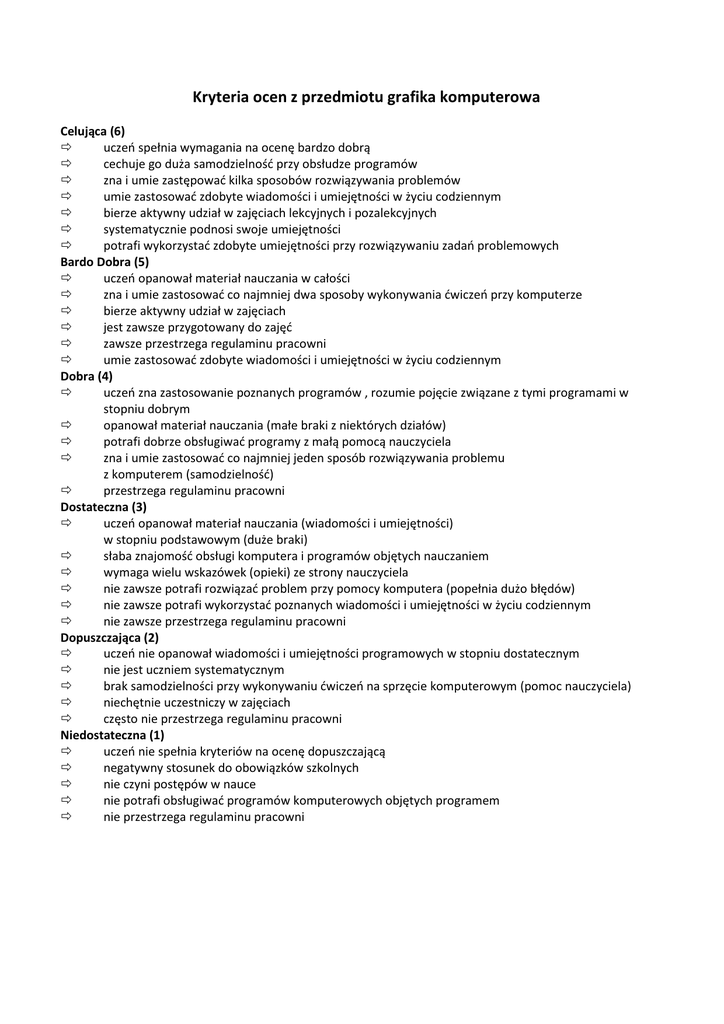 Kryteria ocen z przedmiotu grafika komputerowa

Celująca (6)
⇨ uczeń spełnia wymagania na ocenę bardzo dobrą
⇨ cechuje go duża samodzielność przy obsłudze programów
⇨ zna i umie zastępować kilka sposobów rozwiązywania problemów
⇨ umie zastosować zdobyte wiadomości i umiejętności w życiu codziennym
⇨ bierze aktywny udział w zajęciach lekcyjnych i pozalekcyjnych
⇨ systematycznie podnosi swoje umiejętności
⇨ potrafi wykorzystać zdobyte umiejętności przy rozwiązywaniu zadań problemowych
Bardo Dobra (5)
⇨ uczeń opanował materiał nauczania w całości
⇨ zna i umie zastosować co najmniej dwa sposoby wykonywania ćwiczeń przy komputerze
⇨ bierze aktywny udział w zajęciach
⇨ jest zawsze przygotowany do zajęć
⇨ zawsze przestrzega regulaminu pracowni
⇨ umie zastosować zdobyte wiadomości i umiejętności w życiu codziennym
Dobra (4)
⇨ uczeń zna zastosowanie poznanych programów , rozumie pojęcie związane z tymi programami w stopniu dobrym
⇨ opanował materiał nauczania (małe braki z niektórych działów)
⇨ potrafi dobrze obsługiwać programy z małą pomocą nauczyciela
⇨ zna i umie zastosować co najmniej jeden sposób rozwiązywania problemu z komputerem (samodzielność)
⇨ przestrzega regulaminu pracowni
Dostateczna (3)
⇨ uczeń opanował materiał nauczania (wiadomości i umiejętności) w stopniu podstawowym (duże braki)
⇨ słaba znajomość obsługi komputera i programów objętych nauczaniem
⇨ wymaga wielu wskazówek (opieki) ze strony nauczyciela
⇨ nie zawsze potrafi rozwiązać problem przy pomocy komputera (popełnia dużo błędów)
⇨ nie zawsze potrafi wykorzystać poznanych wiadomości i umiejętności w życiu codziennym
⇨ nie zawsze przestrzega regulaminu pracowni
Dopuszczająca (2)
⇨ uczeń nie opanował wiadomości i umiejętności programowych w stopniu dostatecznym
⇨ nie jest uczniem systematycznym
⇨ brak samodzielności przy wykonywaniu ćwiczeń na sprzęcie komputerowym (pomoc nauczyciela)
⇨ niechętnie uczestniczy w zajęciach
⇨ często nie przestrzega regulaminu pracowni
Niedostateczna (1)
⇨ uczeń nie spełnia kryteriów na ocenę dopuszczającą
⇨ negatywny stosunek do obowiązków szkolnych
⇨ nie czyni postępów w nauce
⇨ nie potrafi obsługiwać programów komputerowych objętych programem
⇨ nie przestrzega regulaminu pracowni